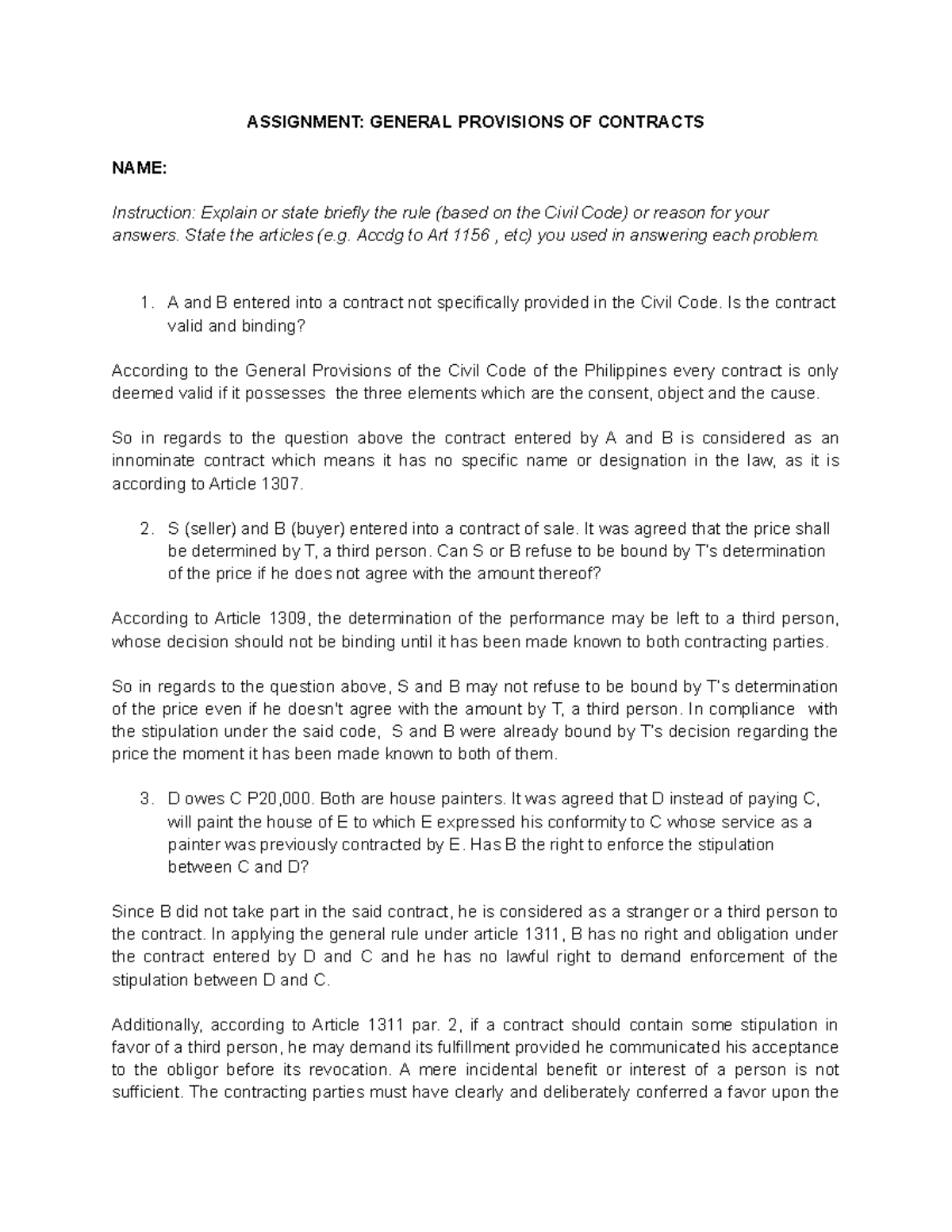 ASSIGNMENT: GENERAL PROVISIONS OF CONTRACTS

NAME:

Instruction: Explain or state briefly the rule (based on the Civil Code) or reason for your answers. State the articles (e.g. Accdg to Art 1156 , etc) you used in answering each problem.

1. A and B entered into a contract not specifically provided in the Civil Code. Is the contract valid and binding?

According to the General Provisions of the Civil Code of the Philippines every contract is only deemed valid if it possesses the three elements which are the consent, object and the cause.

So in regards to the question above the contract entered by A and B is considered as an innominate contract which means it has no specific name or designation in the law, as it is according to Article 1307.

2. S (seller) and B (buyer) entered into a contract of sale. It was agreed that the price shall be determined by T, a third person. Can S or B refuse to be bound by T's determination of the price if he does not agree with the amount thereof?

According to Article 1309, the determination of the performance may be left to a third person, whose decision should not be binding until it has been made known to both contracting parties.

So in regards to the question above, S and B may not refuse to be bound by T's determination of the price even if he doesn't agree with the amount by T, a third person. In compliance with the stipulation under the said code, S and B were already bound by T's decision regarding the price the moment it has been made known to both of them.

3. D owes C P20,000. Both are house painters. It was agreed that D instead of paying C, will paint the house of E to which E expressed his conformity to C whose service as a painter was previously contracted by E. Has B the right to enforce the stipulation between C and D?

Since B did not take part in the said contract, he is considered as a stranger or a third person to the contract. In applying the general rule under article 1311, B has no right and obligation under the contract entered by D and C and he has no lawful right to demand enforcement of the stipulation between D and C.

Additionally, according to Article 1311 par. 2, if a contract should contain some stipulation in favor of a third person, he may demand its fulfillment provided he communicated his acceptance to the obligor before its revocation. A mere incidental benefit or interest of a person is not sufficient. The contracting parties must have clearly and deliberately conferred a favor upon the